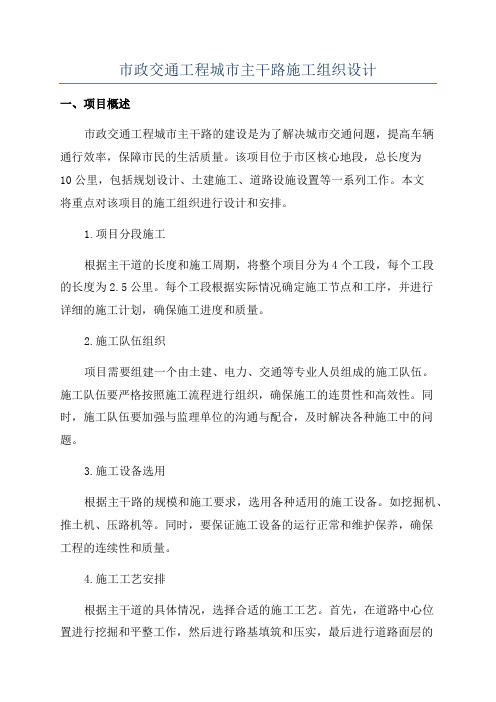 市政交通工程城市主干路施工组织设计

一、项目概述

市政交通工程城市主干路的建设是为了解决城市交通问题，提高车辆通行效率，保障市民的生活质量。该项目位于市区核心地段，总长度为10公里，包括规划设计、土建施工、道路设施设置等一系列工作。本文将重点对该项目的施工组织进行设计和安排。

1.项目分段施工

根据主干道的长度和施工周期，将整个项目分为4个工段，每个工段的长度为2.5公里。每个工段根据实际情况确定施工节点和工序，并进行详细的施工计划，确保施工进度和质量。

2.施工队伍组织

项目需要组建一个由土建、电力、交通等专业人员组成的施工队伍。施工队伍要严格按照施工流程进行组织，确保施工的连贯性和高效性。同时，施工队伍要加强与监理单位的沟通与配合，及时解决各种施工中的问题。

3.施工设备选用

根据主干路的规模和施工要求，选用各种适用的施工设备。如挖掘机、推土机、压路机等。同时，要保证施工设备的运行正常和维护保养，确保工程的连续性和质量。

4.施工工艺安排

根据主干道的具体情况，选择合适的施工工艺。首先，在道路中心位置进行挖掘和平整工作，然后进行路基填筑和压实，最后进行道路面层的